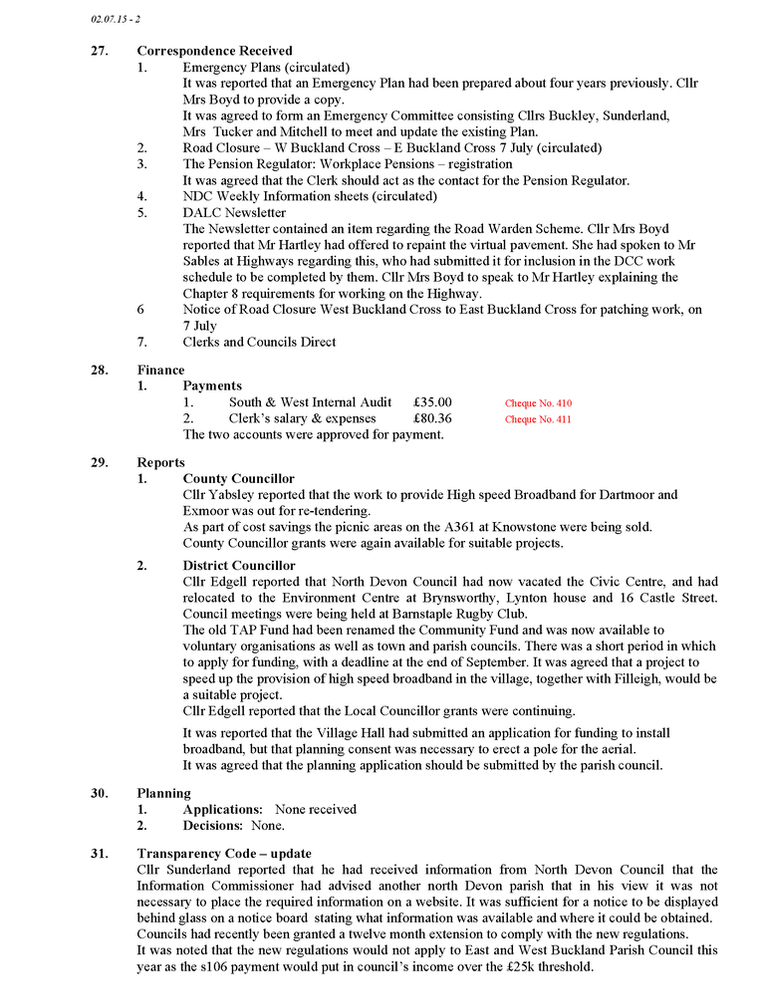 02.07.15 - 2

27. Correspondence Received

1. Emergency Plans (circulated)
It was reported that an Emergency Plan had been prepared about four years previously. Cllr Mrs Boyd to provide a copy.
It was agreed to form an Emergency Committee consisting Cllrs Buckley, Sunderland, Mrs Tucker and Mitchell to meet and update the existing Plan.

2. Road Closure – W Buckland Cross – E Buckland Cross 7 July (circulated)

3. The Pension Regulator: Workplace Pensions – registration
It was agreed that the Clerk should act as the contact for the Pension Regulator.

4. NDC Weekly Information sheets (circulated)

5. DALC Newsletter
The Newsletter contained an item regarding the Road Warden Scheme. Cllr Mrs Boyd reported that Mr Hartley had offered to repaint the virtual pavement. She had spoken to Mr Sables at Highways regarding this, who had submitted it for inclusion in the DCC work schedule to be completed by them. Cllr Mrs Boyd to speak to Mr Hartley explaining the Chapter 8 requirements for working on the Highway.

6 Notice of Road Closure West Buckland Cross to East Buckland Cross for patching work, on 7 July

7. Clerks and Councils Direct

28. Finance

1. Payments

1. South & West Internal Audit £35.00 Cheque No. 410
2. Clerk's salary & expenses £80.36 Cheque No. 411

The two accounts were approved for payment.

29. Reports

1. County Councillor
Cllr Yabsley reported that the work to provide High speed Broadband for Dartmoor and Exmoor was out for re-tendering.
As part of cost savings the picnic areas on the A361 at Knowstone were being sold.
County Councillor grants were again available for suitable projects.

2. District Councillor
Cllr Edgell reported that North Devon Council had now vacated the Civic Centre, and had relocated to the Environment Centre at Brynsworthy, Lynton house and 16 Castle Street. Council meetings were being held at Barnstaple Rugby Club.
The old TAP Fund had been renamed the Community Fund and was now available to voluntary organisations as well as town and parish councils. There was a short period in which to apply for funding, with a deadline at the end of September. It was agreed that a project to speed up the provision of high speed broadband in the village, together with Filleigh, would be a suitable project.
Cllr Edgell reported that the Local Councillor grants were continuing.

It was reported that the Village Hall had submitted an application for funding to install broadband, but that planning consent was necessary to erect a pole for the aerial.
It was agreed that the planning application should be submitted by the parish council.

30. Planning

1. Applications: None received
2. Decisions: None.

31. Transparency Code – update
Cllr Sunderland reported that he had received information from North Devon Council that the Information Commissioner had advised another north Devon parish that in his view it was not necessary to place the required information on a website. It was sufficient for a notice to be displayed behind glass on a notice board stating what information was available and where it could be obtained.
Councils had recently been granted a twelve month extension to comply with the new regulations.
It was noted that the new regulations would not apply to East and West Buckland Parish Council this year as the s106 payment would put in council's income over the £25k threshold.